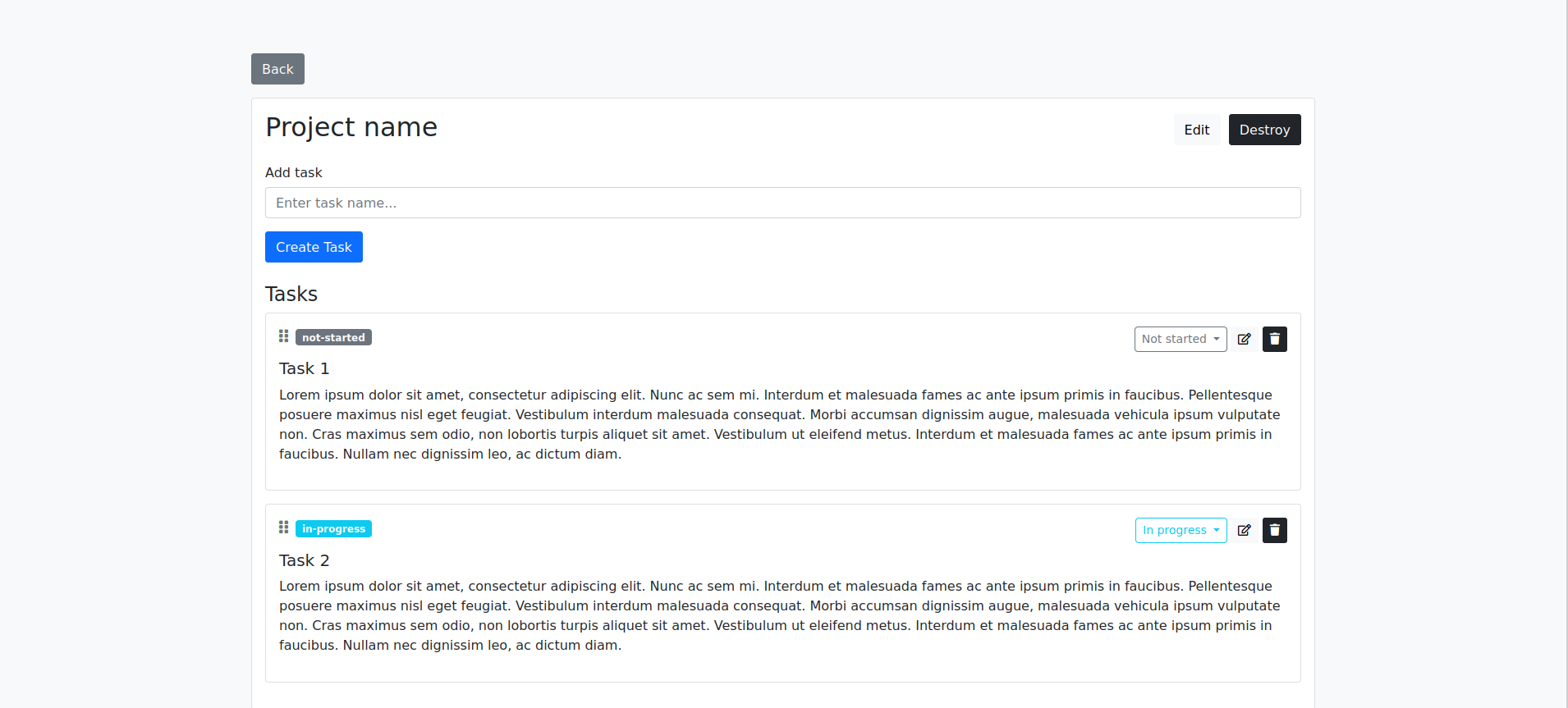 Back

Project name

Edit Destroy

Add task

Enter task name...

Create Task

Tasks

not-started

Not started

Task 1

Lorem ipsum dolor sit amet, consectetur adipiscing elit. Nunc ac sem mi. Interdum et malesuada fames ac ante ipsum primis in faucibus. Pellentesque posuere maximus nisl eget feugiat. Vestibulum interdum malesuada consequat. Morbi accumsan dignissim augue, malesuada vehicula ipsum vulputate non. Cras maximus sem odio, non lobortis turpis aliquet sit amet. Vestibulum ut eleifend metus. Interdum et malesuada fames ac ante ipsum primis in faucibus. Nullam nec dignissim leo, ac dictum diam.

in-progress

In progress

Task 2

Lorem ipsum dolor sit amet, consectetur adipiscing elit. Nunc ac sem mi. Interdum et malesuada fames ac ante ipsum primis in faucibus. Pellentesque posuere maximus nisl eget feugiat. Vestibulum interdum malesuada consequat. Morbi accumsan dignissim augue, malesuada vehicula ipsum vulputate non. Cras maximus sem odio, non lobortis turpis aliquet sit amet. Vestibulum ut eleifend metus. Interdum et malesuada fames ac ante ipsum primis in faucibus. Nullam nec dignissim leo, ac dictum diam.